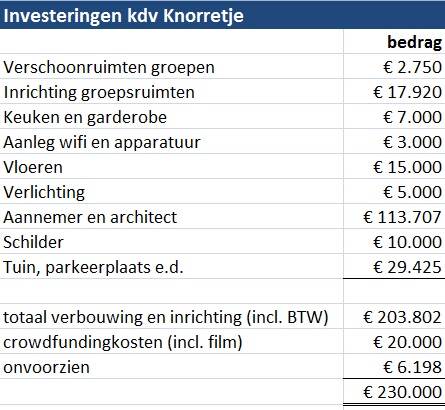 Investeringen kdv Knorretje

|  | bedrag |
|---|---|
| Verschoonruimten groepen | € 2.750 |
| Inrichting groepsruimten | € 17.920 |
| Keuken en garderobe | € 7.000 |
| Aanleg wifi en apparatuur | € 3.000 |
| Vloeren | € 15.000 |
| Verlichting | € 5.000 |
| Aannemer en architect | € 113.707 |
| Schilder | € 10.000 |
| Tuin, parkeerplaats e.d. | € 29.425 |
|  |  |
| totaal verbouwing en inrichting (incl. BTW) | € 203.802 |
| crowdfundingkosten (incl. film) | € 20.000 |
| onvoorzien | € 6.198 |
|  | € 230.000 |